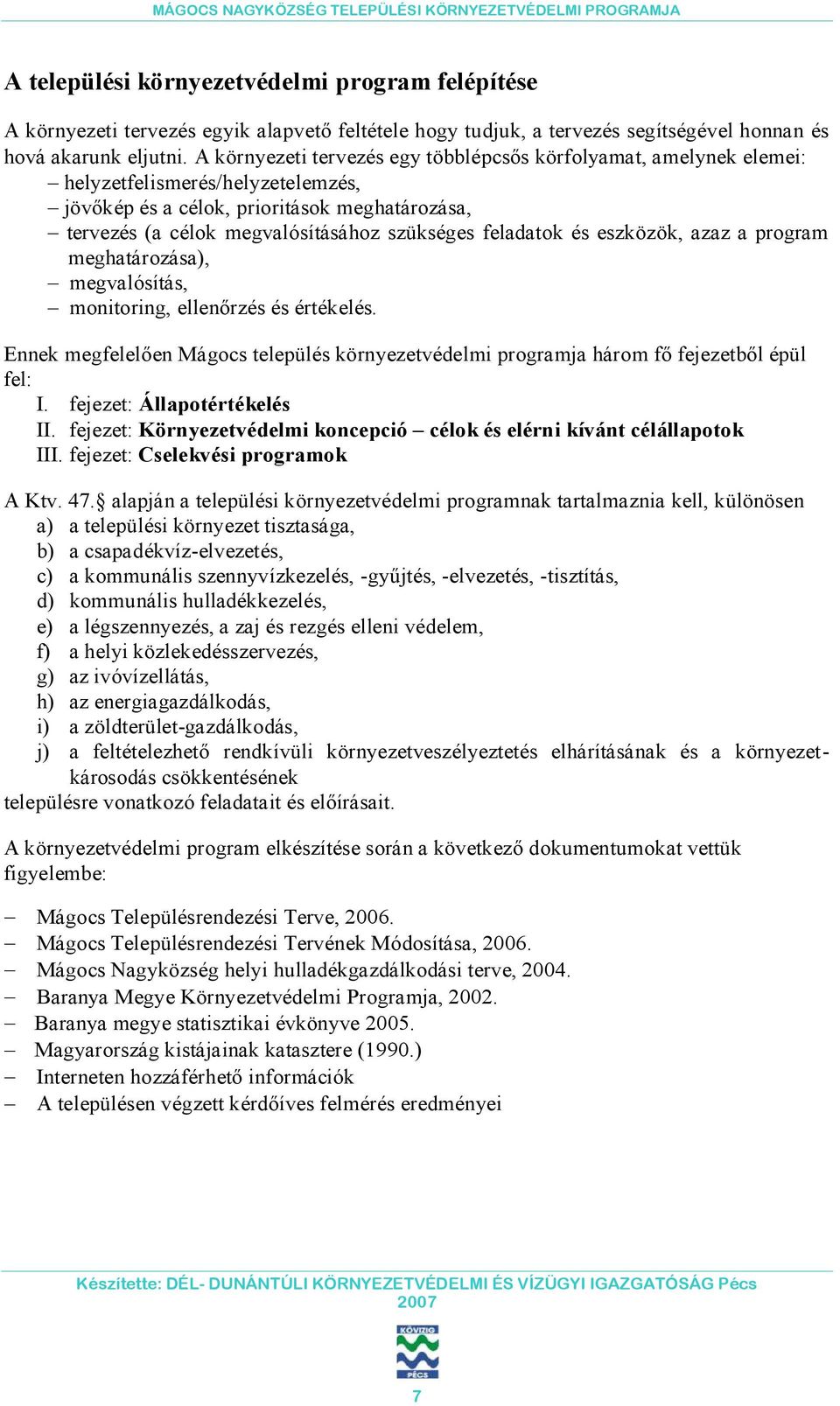 MÁGOCS NAGYKÖZSÉG TELEPÜLÉSI KÖRNYEZETVÉDELMI PROGRAMJA

A települési környezetvédelmi program felépítése

A környezeti tervezés egyik alapvető feltétele hogy tudjuk, a tervezés segítségével honnan és hová akarunk eljutni. A környezeti tervezés egy többlépcsős körfolyamat, amelynek elemei:
– helyzetfelismerés/helyzetelemzés,
– jövőkép és a célok, prioritások meghatározása,
– tervezés (a célok megvalósításához szükséges feladatok és eszközök, azaz a program meghatározása),
– megvalósítás,
– monitoring, ellenőrzés és értékelés.

Ennek megfelelően Mágocs település környezetvédelmi programja három fő fejezetből épül fel:
I. fejezet: Állapotértékelés
II. fejezet: Környezetvédelmi koncepció – célok és elérni kívánt célállapotok
III. fejezet: Cselekvési programok

A Ktv. 47.§ alapján a települési környezetvédelmi programnak tartalmaznia kell, különösen
a) a települési környezet tisztasága,
b) a csapadékvíz-elvezetés,
c) a kommunális szennyvízkezelés, -gyűjtés, -elvezetés, -tisztítás,
d) kommunális hulladékkezelés,
e) a légszennyezés, a zaj és rezgés elleni védelem,
f) a helyi közlekedésszervezés,
g) az ivóvízellátás,
h) az energiagazdálkodás,
i) a zöldterület-gazdálkodás,
j) a feltételezhető rendkívüli környezetveszélyeztetés elhárításának és a környezetkárosodás csökkentésének
településre vonatkozó feladatait és előírásait.

A környezetvédelmi program elkészítése során a következő dokumentumokat vettük figyelembe:

– Mágocs Településrendezési Terve, 2006.
– Mágocs Településrendezési Tervének Módosítása, 2006.
– Mágocs Nagyközség helyi hulladékgazdálkodási terve, 2004.
– Baranya Megye Környezetvédelmi Programja, 2002.
– Baranya megye statisztikai évkönyve 2005.
– Magyarország kistájainak katasztere (1990.)
– Interneten hozzáférhető információk
– A településen végzett kérdőíves felmérés eredményei

Készítette: DÉL- DUNÁNTÚLI KÖRNYEZETVÉDELMI ÉS VÍZÜGYI IGAZGATÓSÁG Pécs 2007

KÖVIZIG PÉCS

7